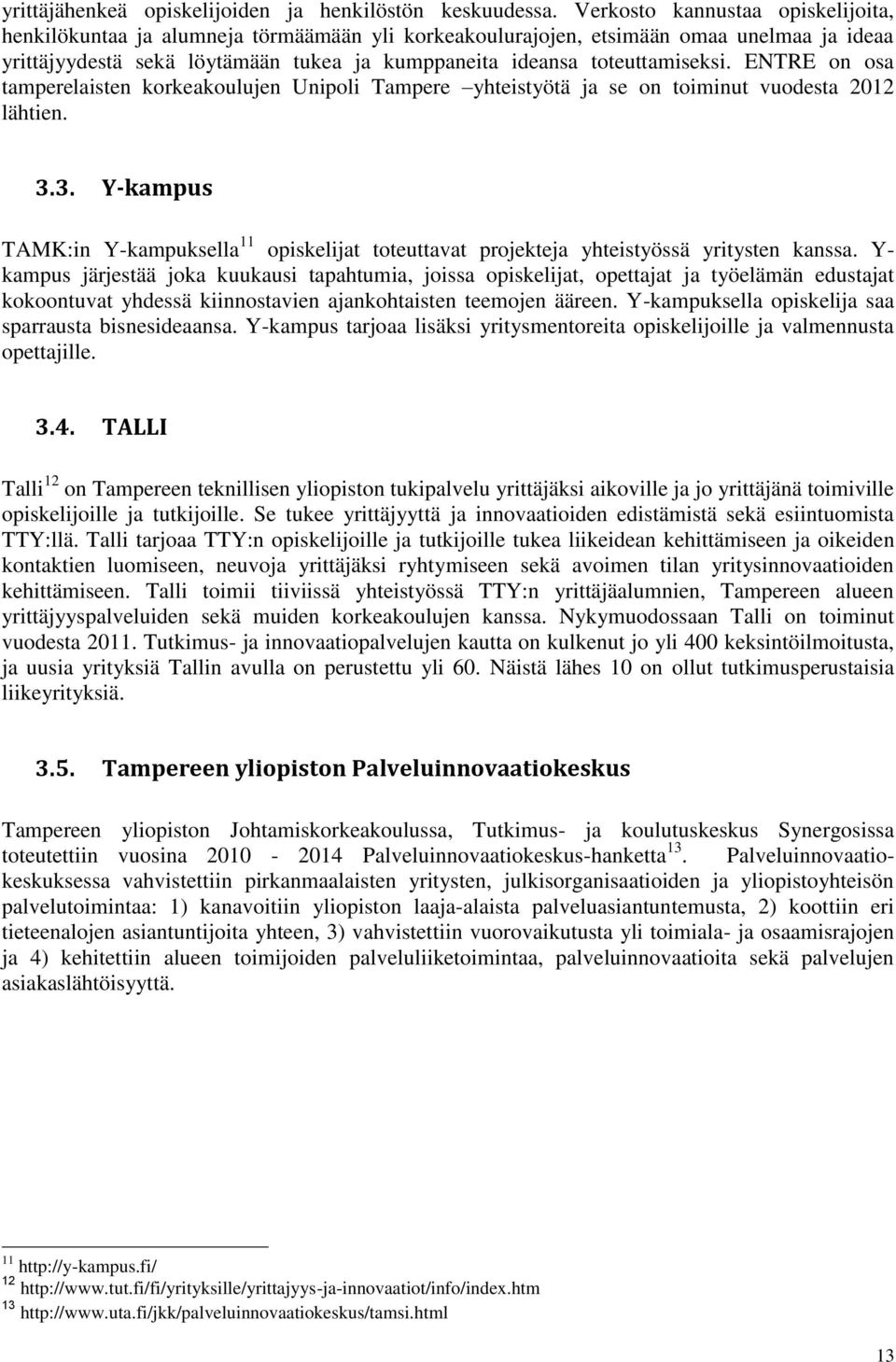 yrittäjähenkeä opiskelijoiden ja henkilöstön keskuudessa. Verkosto kannustaa opiskelijoita, henkilökuntaa ja alumneja törmäämään yli korkeakoulurajojen, etsimään omaa unelmaa ja ideaa yrittäjyydestä sekä löytämään tukea ja kumppaneita ideansa toteuttamiseksi. ENTRE on osa tamperelaisten korkeakoulujen Unipoli Tampere –yhteistyötä ja se on toiminut vuodesta 2012 lähtien.

3.3. Y-kampus

TAMK:in Y-kampuksella$^{11}$ opiskelijat toteuttavat projekteja yhteistyössä yritysten kanssa. Y-kampus järjestää joka kuukausi tapahtumia, joissa opiskelijat, opettajat ja työelämän edustajat kokoontuvat yhdessä kiinnostavien ajankohtaisten teemojen ääreen. Y-kampuksella opiskelija saa sparrausta bisnesideaansa. Y-kampus tarjoaa lisäksi yritysmentoreita opiskelijoille ja valmennusta opettajille.

3.4. TALLI

Talli$^{12}$ on Tampereen teknillisen yliopiston tukipalvelu yrittäjäksi aikoville ja jo yrittäjänä toimiville opiskelijoille ja tutkijoille. Se tukee yrittäjyyttä ja innovaatioiden edistämistä sekä esiintuomista TTY:llä. Talli tarjoaa TTY:n opiskelijoille ja tutkijoille tukea liikeidean kehittämiseen ja oikeiden kontaktien luomiseen, neuvoja yrittäjäksi ryhtymiseen sekä avoimen tilan yritysinnovaatioiden kehittämiseen. Talli toimii tiiviissä yhteistyössä TTY:n yrittäjäalumnien, Tampereen alueen yrittäjyyspalveluiden sekä muiden korkeakoulujen kanssa. Nykymuodossaan Talli on toiminut vuodesta 2011. Tutkimus- ja innovaatiopalvelujen kautta on kulkenut jo yli 400 keksintöilmoitusta, ja uusia yrityksiä Tallin avulla on perustettu yli 60. Näistä lähes 10 on ollut tutkimusperustaisia liikeyrityksiä.

3.5. Tampereen yliopiston Palveluinnovaatiokeskus

Tampereen yliopiston Johtamiskorkeakoulussa, Tutkimus- ja koulutuskeskus Synergosissa toteutettiin vuosina 2010 - 2014 Palveluinnovaatiokeskus-hanketta$^{13}$. Palveluinnovaatiokeskuksessa vahvistettiin pirkanmaalaisten yritysten, julkisorganisaatioiden ja yliopistoyhteisön palvelutoimintaa: 1) kanavoitiin yliopiston laaja-alaista palveluasiantuntemusta, 2) koottiin eri tieteenalojen asiantuntijoita yhteen, 3) vahvistettiin vuorovaikutusta yli toimiala- ja osaamisrajojen ja 4) kehitettiin alueen toimijoiden palveluliiketoimintaa, palveluinnovaatioita sekä palvelujen asiakaslähtöisyyttä.

$^{11}$ http://y-kampus.fi/
$^{12}$ http://www.tut.fi/fi/yrityksille/yrittajyys-ja-innovaatiot/info/index.htm
$^{13}$ http://www.uta.fi/jkk/palveluinnovaatiokeskus/tamsi.html

13